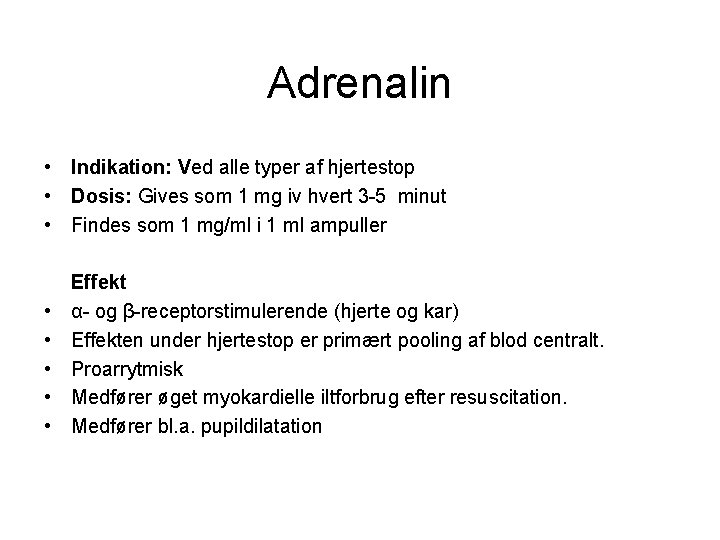 Adrenalin

• Indikation: Ved alle typer af hjertestop
• Dosis: Gives som 1 mg iv hvert 3-5 minut
• Findes som 1 mg/ml i 1 ml ampuller

Effekt
• α- og β-receptorstimulerende (hjerte og kar)
• Effekten under hjertestop er primært pooling af blod centralt.
• Proarrytmisk
• Medfører øget myokardielle iltforbrug efter resuscitation.
• Medfører bl.a. pupildilatation